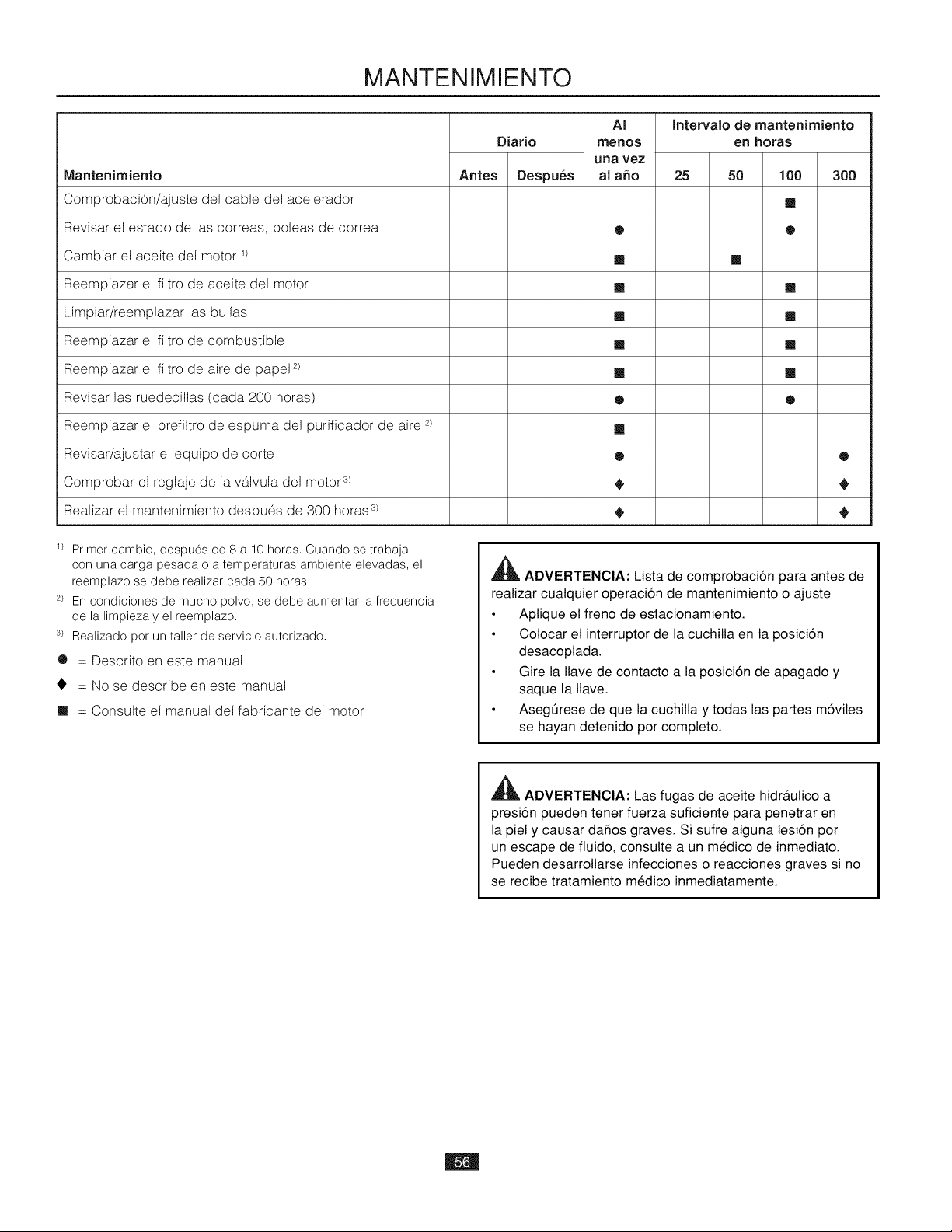 MANTENIMIENTO

| Mantenimiento | Diario Antes | Diario Después | Al menos una vez al año | Intervalo de mantenimiento en horas 25 | 50 | 100 | 300 |
|---|---|---|---|---|---|---|---|
| Comprobación/ajuste del cable del acelerador | | | | | | ■ | |
| Revisar el estado de las correas, poleas de correa | | | ● | | | ● | |
| Cambiar el aceite del motor $^{1)}$ | | | ■ | | ■ | | |
| Reemplazar el filtro de aceite del motor | | | ■ | | | ■ | |
| Limpiar/reemplazar las bujías | | | ■ | | | ■ | |
| Reemplazar el filtro de combustible | | | ■ | | | ■ | |
| Reemplazar el filtro de aire de papel $^{2)}$ | | | ■ | | | ■ | |
| Revisar las ruedecillas (cada 200 horas) | | | ● | | | ● | |
| Reemplazar el prefiltro de espuma del purificador de aire $^{2)}$ | | | ■ | | | | |
| Revisar/ajustar el equipo de corte | | | ● | | | | ● |
| Comprobar el reglaje de la válvula del motor $^{3)}$ | | | ♦ | | | | ♦ |
| Realizar el mantenimiento después de 300 horas $^{3)}$ | | | ♦ | | | | ♦ |

$^{1)}$ Primer cambio, después de 8 a 10 horas. Cuando se trabaja con una carga pesada o a temperaturas ambiente elevadas, el reemplazo se debe realizar cada 50 horas.

$^{2)}$ En condiciones de mucho polvo, se debe aumentar la frecuencia de la limpieza y el reemplazo.

$^{3)}$ Realizado por un taller de servicio autorizado.

● = Descrito en este manual

♦ = No se describe en este manual

■ = Consulte el manual del fabricante del motor

ADVERTENCIA: Lista de comprobación para antes de realizar cualquier operación de mantenimiento o ajuste

• Aplique el freno de estacionamiento.
• Colocar el interruptor de la cuchilla en la posición desacoplada.
• Gire la llave de contacto a la posición de apagado y saque la llave.
• Asegúrese de que la cuchilla y todas las partes móviles se hayan detenido por completo.

ADVERTENCIA: Las fugas de aceite hidráulico a presión pueden tener fuerza suficiente para penetrar en la piel y causar daños graves. Si sufre alguna lesión por un escape de fluido, consulte a un médico de inmediato. Pueden desarrollarse infecciones o reacciones graves si no se recibe tratamiento médico inmediatamente.

56